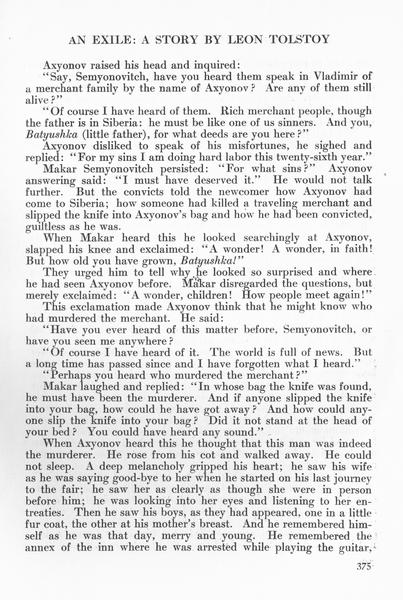 AN EXILE: A STORY BY LEON TOLSTOY

Axyonov raised his head and inquired:

"Say, Semyonovitch, have you heard them speak in Vladimir of a merchant family by the name of Axyonov? Are any of them still alive?"

"Of course I have heard of them. Rich merchant people, though the father is in Siberia: he must be like one of us sinners. And you, Batyushka (little father), for what deeds are you here?"

Axyonov disliked to speak of his misfortunes, he sighed and replied: "For my sins I am doing hard labor this twenty-sixth year."

Makar Semyonovitch persisted: "For what sins?" Axyonov answering said: "I must have deserved it." He would not talk further. But the convicts told the newcomer how Axyonov had come to Siberia; how someone had killed a traveling merchant and slipped the knife into Axyonov's bag and how he had been convicted, guiltless as he was.

When Makar heard this he looked searchingly at Axyonov, slapped his knee and exclaimed: "A wonder! A wonder, in faith! But how old you have grown, Batyushka!"

They urged him to tell why he looked so surprised and where he had seen Axyonov before. Makar disregarded the questions, but merely exclaimed: "A wonder, children! How people meet again!"

This exclamation made Axyonov think that he might know who had murdered the merchant. He said:

"Have you ever heard of this matter before, Semyonovitch, or have you seen me anywhere?

"Of course I have heard of it. The world is full of news. But a long time has passed since and I have forgotten what I heard."

"Perhaps you heard who murdered the merchant?"

Makar laughed and replied: "In whose bag the knife was found, he must have been the murderer. And if anyone slipped the knife into your bag, how could he have got away? And how could anyone slip the knife into your bag? Did it not stand at the head of your bed? You could have heard any sound."

When Axyonov heard this he thought that this man was indeed the murderer. He rose from his cot and walked away. He could not sleep. A deep melancholy gripped his heart; he saw his wife as he was saying good-bye to her when he started on his last journey to the fair; he saw her as clearly as though she were in person before him; he was looking into her eyes and listening to her entreaties. Then he saw his boys, as they had appeared, one in a little fur coat, the other at his mother's breast. And he remembered himself as he was that day, merry and young. He remembered the annex of the inn where he was arrested while playing the guitar,

375